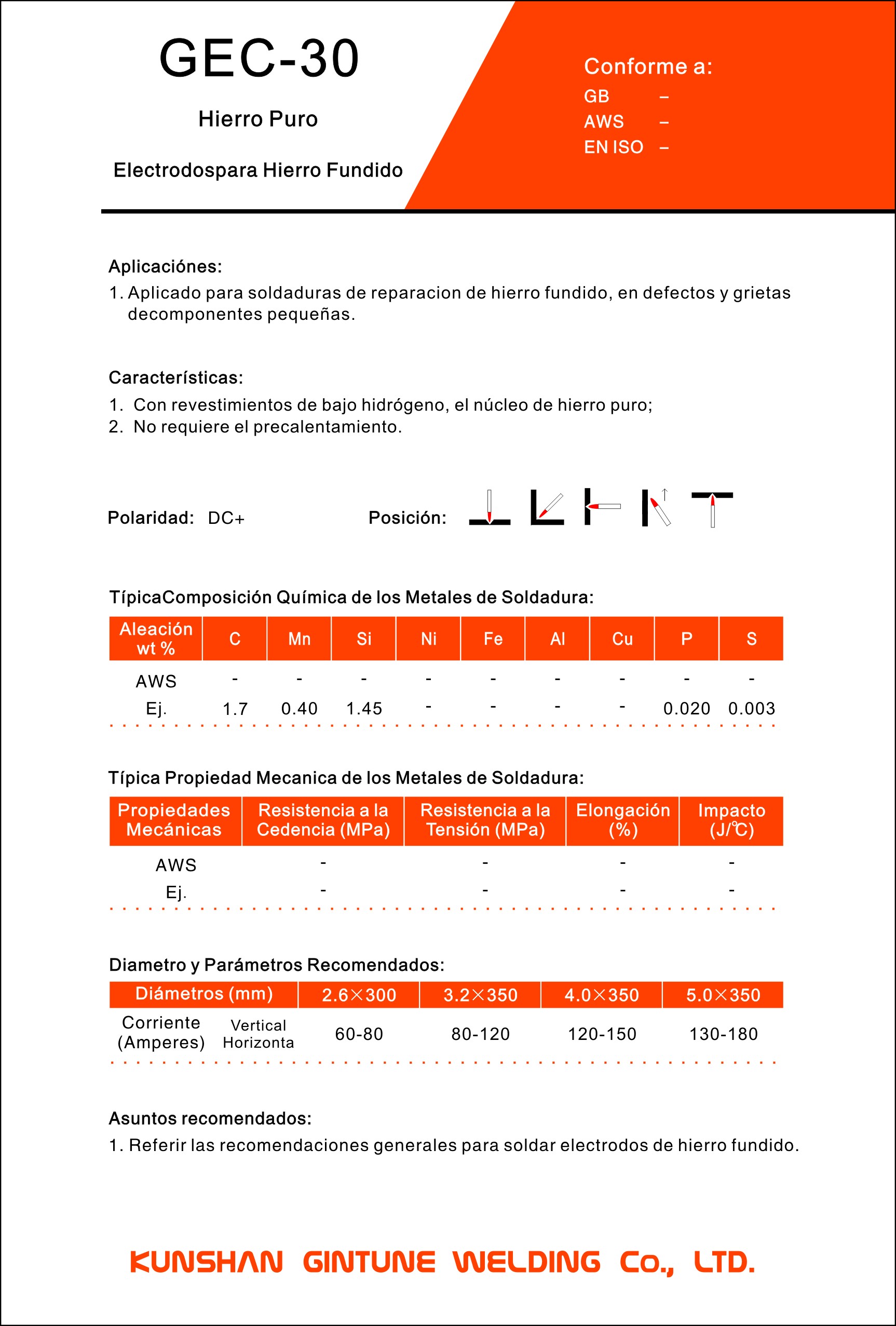 GEC-30

Hierro Puro

Electrodospara Hierro Fundido

Conforme a:
GB –
AWS –
EN ISO –

Aplicaciónes:
1. Aplicado para soldaduras de reparacion de hierro fundido, en defectos y grietas decomponentes pequeñas.

Características:
1. Con revestimientos de bajo hidrógeno, el núcleo de hierro puro;
2. No requiere el precalentamiento.

Polaridad: DC+

Posición:

TípicaComposición Química de los Metales de Soldadura:

| Aleación wt % | C | Mn | Si | Ni | Fe | Al | Cu | P | S |
|---|---|---|---|---|---|---|---|---|---|
| AWS | - | - | - | - | - | - | - | - | - |
| Ej. | 1.7 | 0.40 | 1.45 | - | - | - | - | 0.020 | 0.003 |

Típica Propiedad Mecanica de los Metales de Soldadura:

| Propiedades Mecánicas | Resistencia a la Cedencia (MPa) | Resistencia a la Tensión (MPa) | Elongación (%) | Impacto (J/℃) |
|---|---|---|---|---|
| AWS | - | - | - | - |
| Ej. | - | - | - | - |

Diametro y Parámetros Recomendados:

| Diámetros (mm) | | 2.6×300 | 3.2×350 | 4.0×350 | 5.0×350 |
|---|---|---|---|---|---|
| Corriente (Amperes) | Vertical Horizonta | 60-80 | 80-120 | 120-150 | 130-180 |

Asuntos recomendados:
1. Referir las recomendaciones generales para soldar electrodos de hierro fundido.

KUNSHAN GINTUNE WELDING Co., LTD.